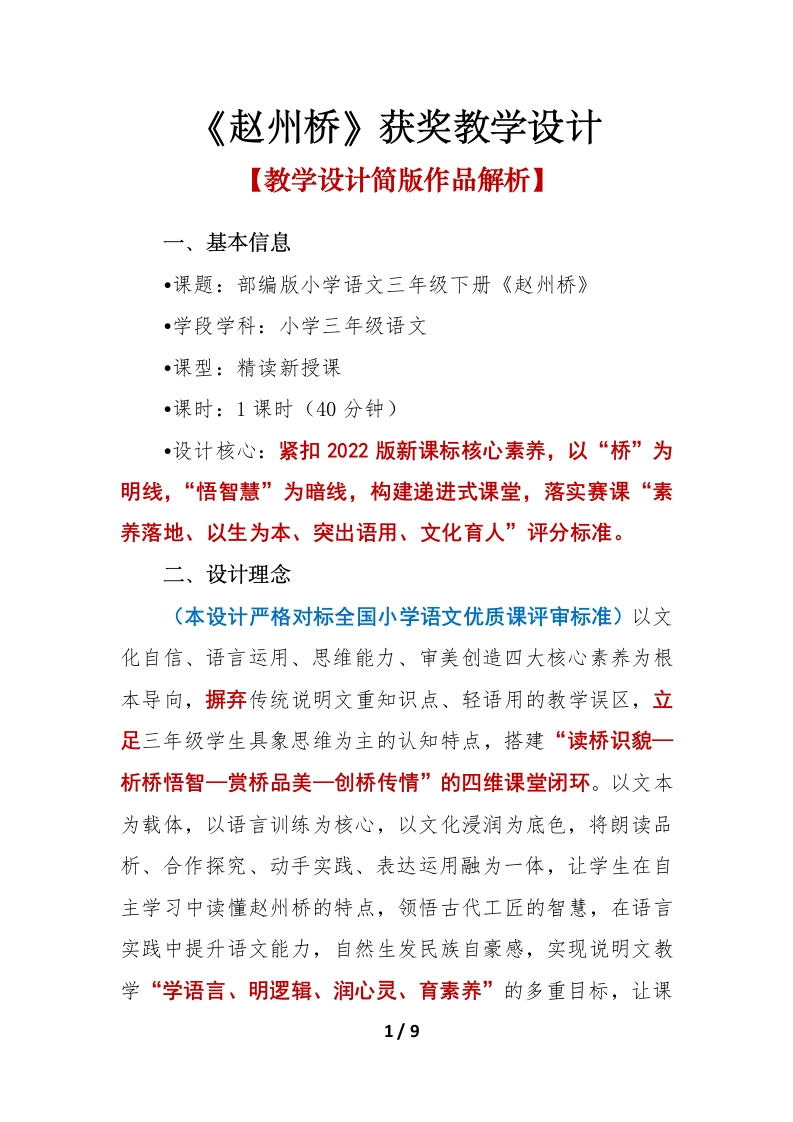 《赵州桥》获奖教学设计

【教学设计简版作品解析】

一、基本信息

•课题：部编版小学语文三年级下册《赵州桥》

•学段学科：小学三年级语文

•课型：精读新授课

•课时：1课时（40分钟）

•设计核心：紧扣2022版新课标核心素养，以“桥”为明线，“悟智慧”为暗线，构建递进式课堂，落实赛课“素养落地、以生为本、突出语用、文化育人”评分标准。

二、设计理念

（本设计严格对标全国小学语文优质课评审标准）以文化自信、语言运用、思维能力、审美创造四大核心素养为根本导向，摒弃传统说明文重知识点、轻语用的教学误区，立足三年级学生具象思维为主的认知特点，搭建“读桥识貌—析桥悟智—赏桥品美—创桥传情”的四维课堂闭环。以文本为载体，以语言训练为核心，以文化浸润为底色，将朗读品析、合作探究、动手实践、表达运用融为一体，让学生在自主学习中读懂赵州桥的特点，领悟古代工匠的智慧，在语言实践中提升语文能力，自然生发民族自豪感，实现说明文教学“学语言、明逻辑、润心灵、育素养”的多重目标，让课

1 / 9